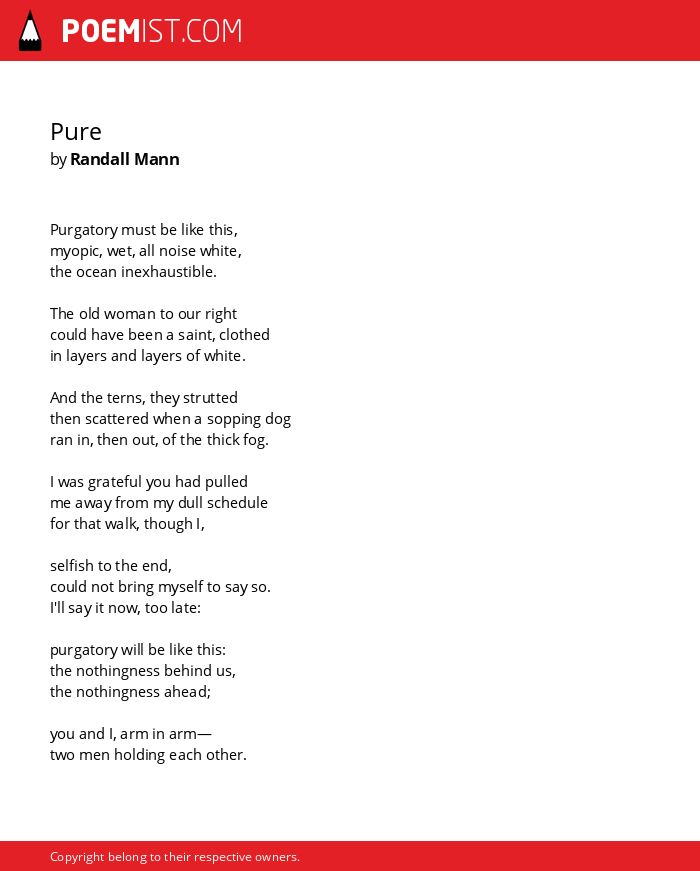 POEMIST.COM

Pure
by Randall Mann

Purgatory must be like this,
myopic, wet, all noise white,
the ocean inexhaustible.

The old woman to our right
could have been a saint, clothed
in layers and layers of white.

And the terns, they strutted
then scattered when a sopping dog
ran in, then out, of the thick fog.

I was grateful you had pulled
me away from my dull schedule
for that walk, though I,

selfish to the end,
could not bring myself to say so.
I'll say it now, too late:

purgatory will be like this:
the nothingness behind us,
the nothingness ahead;

you and I, arm in arm—
two men holding each other.

Copyright belong to their respective owners.